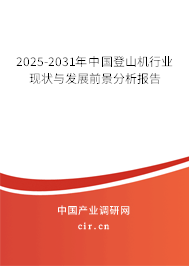 2025-2031年中国登山机行业现状与发展前景分析报告

中国产业调研网

cir.cn